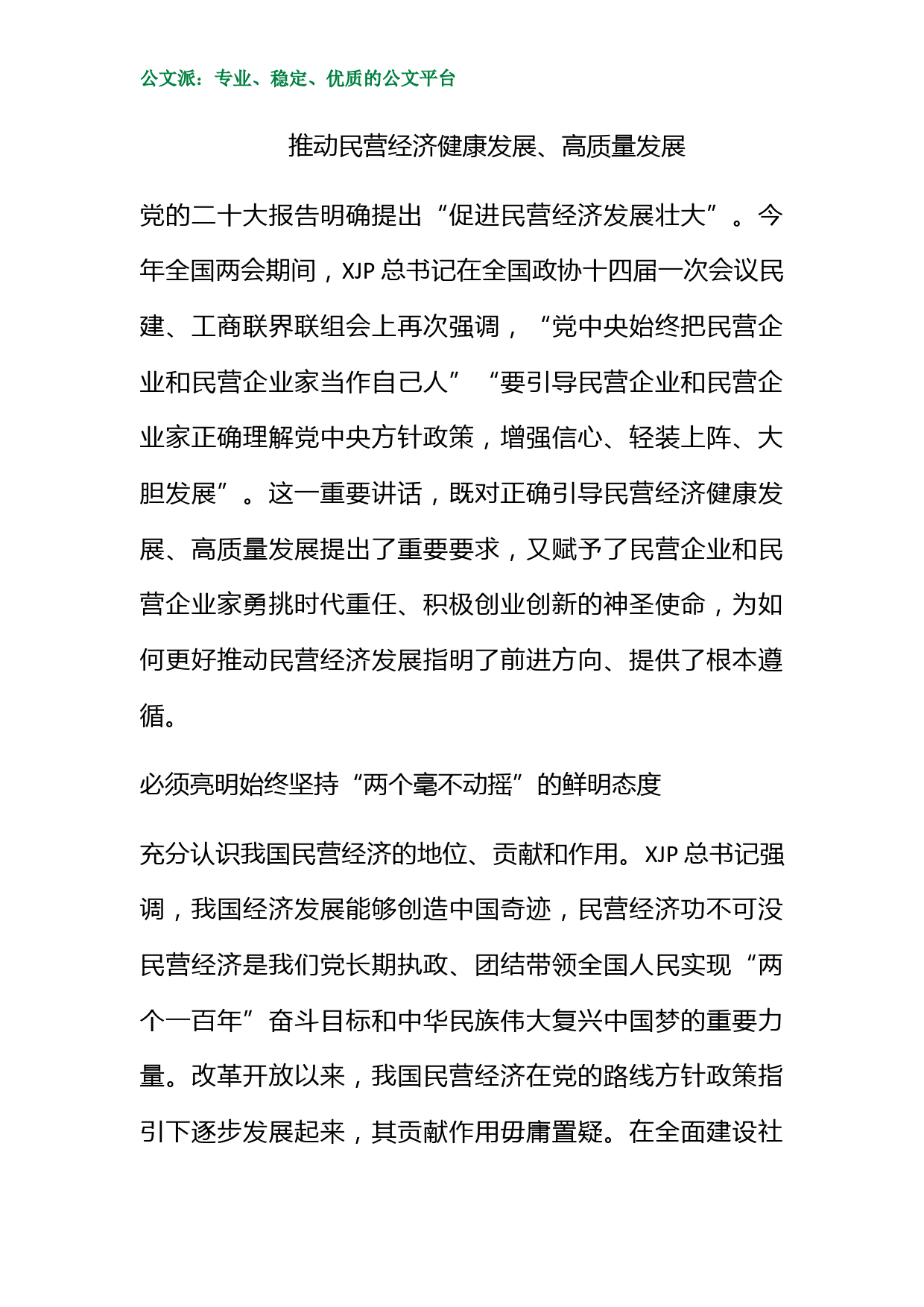 公文派：专业、稳定、优质的公文平台

推动民营经济健康发展、高质量发展

党的二十大报告明确提出“促进民营经济发展壮大”。今年全国两会期间，XJP 总书记在全国政协十四届一次会议民建、工商联界联组会上再次强调，“党中央始终把民营企业和民营企业家当作自己人”“要引导民营企业和民营企业家正确理解党中央方针政策，增强信心、轻装上阵、大胆发展”。这一重要讲话，既对正确引导民营经济健康发展、高质量发展提出了重要要求，又赋予了民营企业和民营企业家勇挑时代重任、积极创业创新的神圣使命，为如何更好推动民营经济发展指明了前进方向、提供了根本遵循。

必须亮明始终坚持“两个毫不动摇”的鲜明态度

充分认识我国民营经济的地位、贡献和作用。XJP 总书记强调，我国经济发展能够创造中国奇迹，民营经济功不可没民营经济是我们党长期执政、团结带领全国人民实现“两个一百年”奋斗目标和中华民族伟大复兴中国梦的重要力量。改革开放以来，我国民营经济在党的路线方针政策指引下逐步发展起来，其贡献作用毋庸置疑。在全面建设社